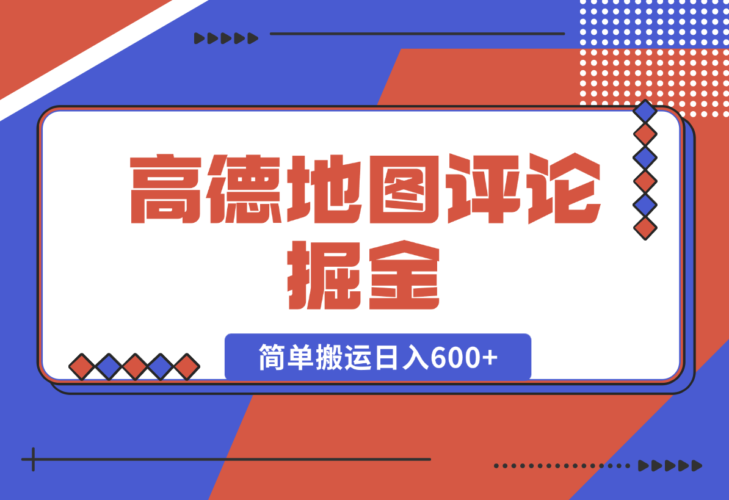 高德地图评论掘金

简单搬运日入600+